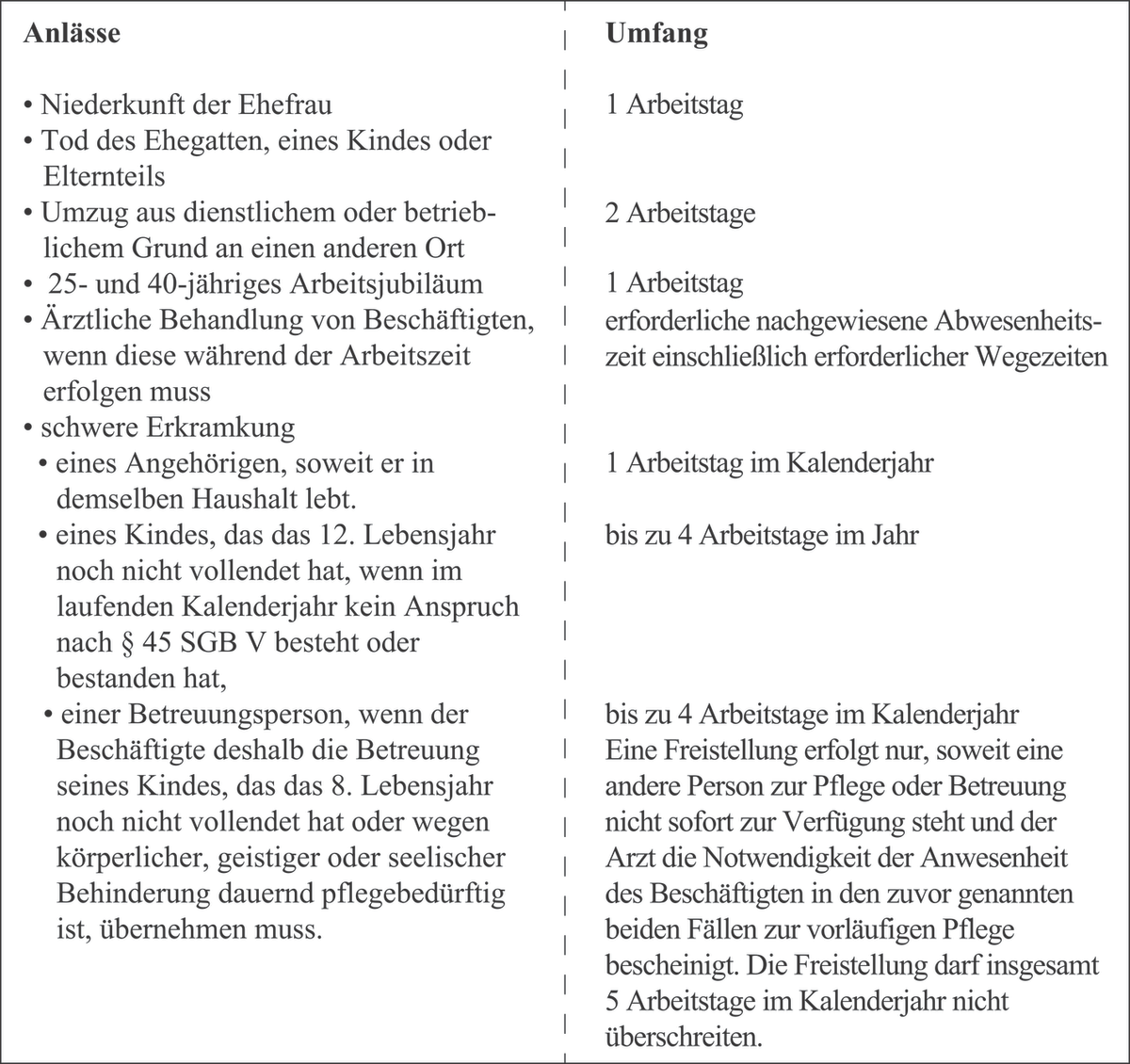 | Anlässe | Umfang |
|---|---|
| • Niederkunft der Ehefrau | 1 Arbeitstag |
| • Tod des Ehegatten, eines Kindes oder Elternteils | |
| • Umzug aus dienstlichem oder betrieblichem Grund an einen anderen Ort | 2 Arbeitstage |
| • 25- und 40-jähriges Arbeitsjubiläum | 1 Arbeitstag |
| • Ärztliche Behandlung von Beschäftigten, wenn diese während der Arbeitszeit erfolgen muss | erforderliche nachgewiesene Abwesenheitszeit einschließlich erforderlicher Wegezeiten |
| • schwere Erkramkung | |
| • eines Angehörigen, soweit er in demselben Haushalt lebt. | 1 Arbeitstag im Kalenderjahr |
| • eines Kindes, das das 12. Lebensjahr noch nicht vollendet hat, wenn im laufenden Kalenderjahr kein Anspruch nach § 45 SGB V besteht oder bestanden hat, | bis zu 4 Arbeitstage im Jahr |
| • einer Betreuungsperson, wenn der Beschäftigte deshalb die Betreuung seines Kindes, das das 8. Lebensjahr noch nicht vollendet hat oder wegen körperlicher, geistiger oder seelischer Behinderung dauernd pflegebedürftig ist, übernehmen muss. | bis zu 4 Arbeitstage im Kalenderjahr Eine Freistellung erfolgt nur, soweit eine andere Person zur Pflege oder Betreuung nicht sofort zur Verfügung steht und der Arzt die Notwendigkeit der Anwesenheit des Beschäftigten in den zuvor genannten beiden Fällen zur vorläufigen Pflege bescheinigt. Die Freistellung darf insgesamt 5 Arbeitstage im Kalenderjahr nicht überschreiten. |